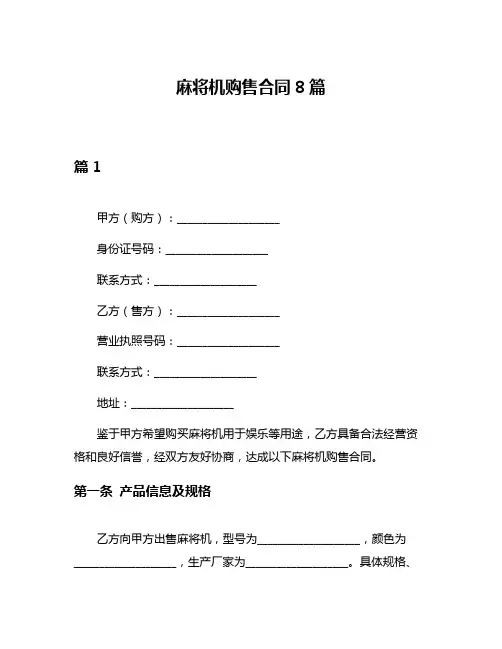 麻将机购售合同 8 篇

篇 1

甲方（购方）：__________________

身份证号码：__________________

联系方式：__________________

乙方（售方）：__________________

营业执照号码：__________________

联系方式：__________________

地址：__________________

鉴于甲方希望购买麻将机用于娱乐等用途，乙方具备合法经营资格和良好信誉，经双方友好协商，达成以下麻将机购售合同。

第一条 产品信息及规格

乙方向甲方出售麻将机，型号为__________________，颜色为__________________，生产厂家为__________________。具体规格、